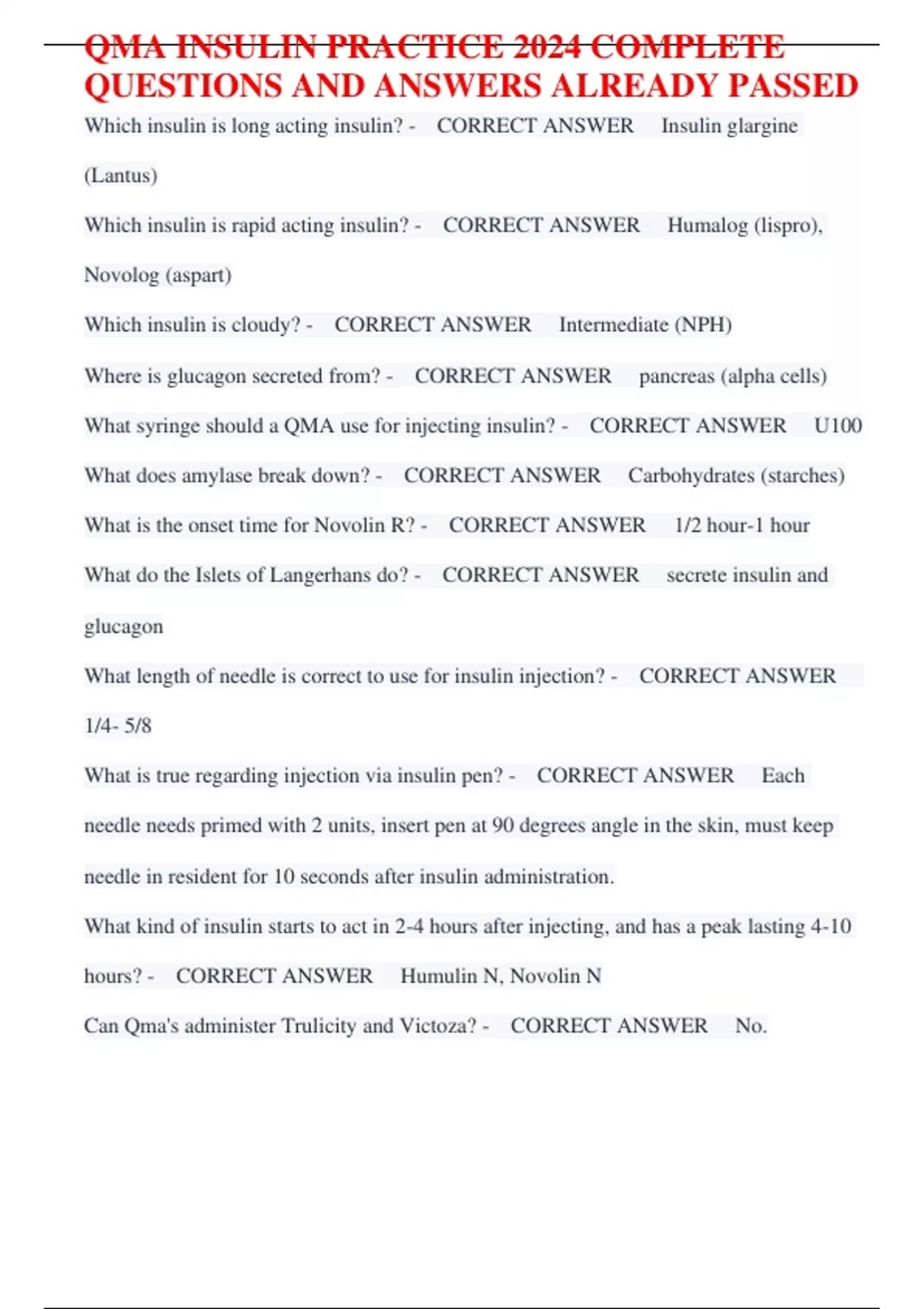 QMA INSULIN PRACTICE 2024 COMPLETE QUESTIONS AND ANSWERS ALREADY PASSED

Which insulin is long acting insulin? - CORRECT ANSWER Insulin glargine (Lantus)

Which insulin is rapid acting insulin? - CORRECT ANSWER Humalog (lispro), Novolog (aspart)

Which insulin is cloudy? - CORRECT ANSWER Intermediate (NPH)

Where is glucagon secreted from? - CORRECT ANSWER pancreas (alpha cells)

What syringe should a QMA use for injecting insulin? - CORRECT ANSWER U100

What does amylase break down? - CORRECT ANSWER Carbohydrates (starches)

What is the onset time for Novolin R? - CORRECT ANSWER 1/2 hour-1 hour

What do the Islets of Langerhans do? - CORRECT ANSWER secrete insulin and glucagon

What length of needle is correct to use for insulin injection? - CORRECT ANSWER 1/4- 5/8

What is true regarding injection via insulin pen? - CORRECT ANSWER Each needle needs primed with 2 units, insert pen at 90 degrees angle in the skin, must keep needle in resident for 10 seconds after insulin administration.

What kind of insulin starts to act in 2-4 hours after injecting, and has a peak lasting 4-10 hours? - CORRECT ANSWER Humulin N, Novolin N

Can Qma's administer Trulicity and Victoza? - CORRECT ANSWER No.